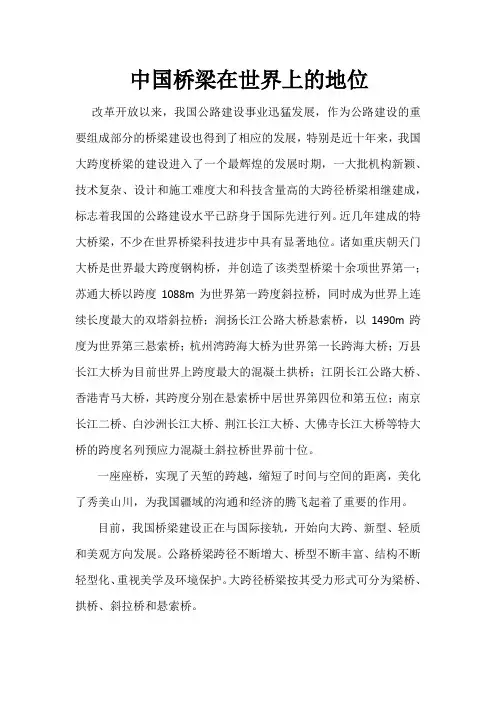 中国桥梁在世界上的地位

改革开放以来，我国公路建设事业迅猛发展，作为公路建设的重要组成部分的桥梁建设也得到了相应的发展，特别是近十年来，我国大跨度桥梁的建设进入了一个最辉煌的发展时期，一大批机构新颖、技术复杂、设计和施工难度大和科技含量高的大跨径桥梁相继建成，标志着我国的公路建设水平已跻身于国际先进行列。近几年建成的特大桥梁，不少在世界桥梁科技进步中具有显著地位。诸如重庆朝天门大桥是世界最大跨度钢构桥，并创造了该类型桥梁十余项世界第一；苏通大桥以跨度 1088m 为世界第一跨度斜拉桥，同时成为世界上连续长度最大的双塔斜拉桥；润扬长江公路大桥悬索桥，以 1490m 跨度为世界第三悬索桥；杭州湾跨海大桥为世界第一长跨海大桥；万县长江大桥为目前世界上跨度最大的混凝土拱桥；江阴长江公路大桥、香港青马大桥，其跨度分别在悬索桥中居世界第四位和第五位；南京长江二桥、白沙洲长江大桥、荆江长江大桥、大佛寺长江大桥等特大桥的跨度名列预应力混凝土斜拉桥世界前十位。

一座座桥，实现了天堑的跨越，缩短了时间与空间的距离，美化了秀美山川，为我国疆域的沟通和经济的腾飞起着了重要的作用。

目前，我国桥梁建设正在与国际接轨，开始向大跨、新型、轻质和美观方向发展。公路桥梁跨径不断增大、桥型不断丰富、结构不断轻型化、重视美学及环境保护。大跨径桥梁按其受力形式可分为梁桥、拱桥、斜拉桥和悬索桥。